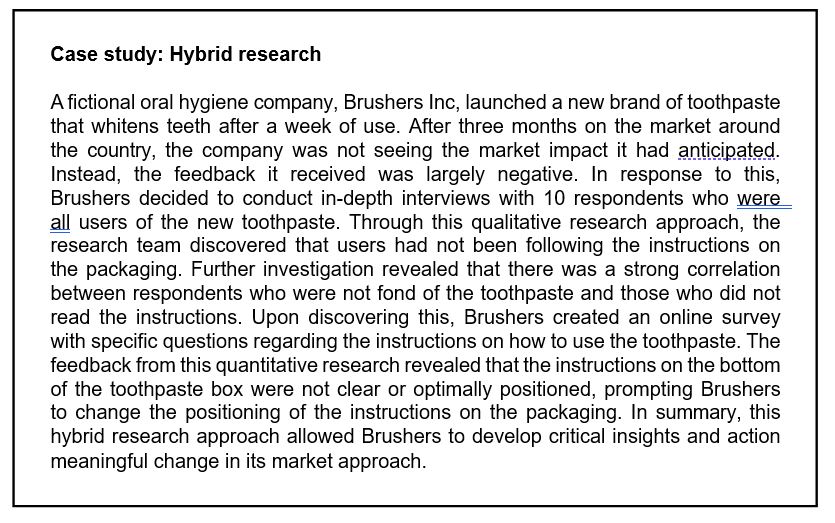 Case study: Hybrid research

A fictional oral hygiene company, Brushers Inc, launched a new brand of toothpaste that whitens teeth after a week of use. After three months on the market around the country, the company was not seeing the market impact it had anticipated. Instead, the feedback it received was largely negative. In response to this, Brushers decided to conduct in-depth interviews with 10 respondents who were all users of the new toothpaste. Through this qualitative research approach, the research team discovered that users had not been following the instructions on the packaging. Further investigation revealed that there was a strong correlation between respondents who were not fond of the toothpaste and those who did not read the instructions. Upon discovering this, Brushers created an online survey with specific questions regarding the instructions on how to use the toothpaste. The feedback from this quantitative research revealed that the instructions on the bottom of the toothpaste box were not clear or optimally positioned, prompting Brushers to change the positioning of the instructions on the packaging. In summary, this hybrid research approach allowed Brushers to develop critical insights and action meaningful change in its market approach.